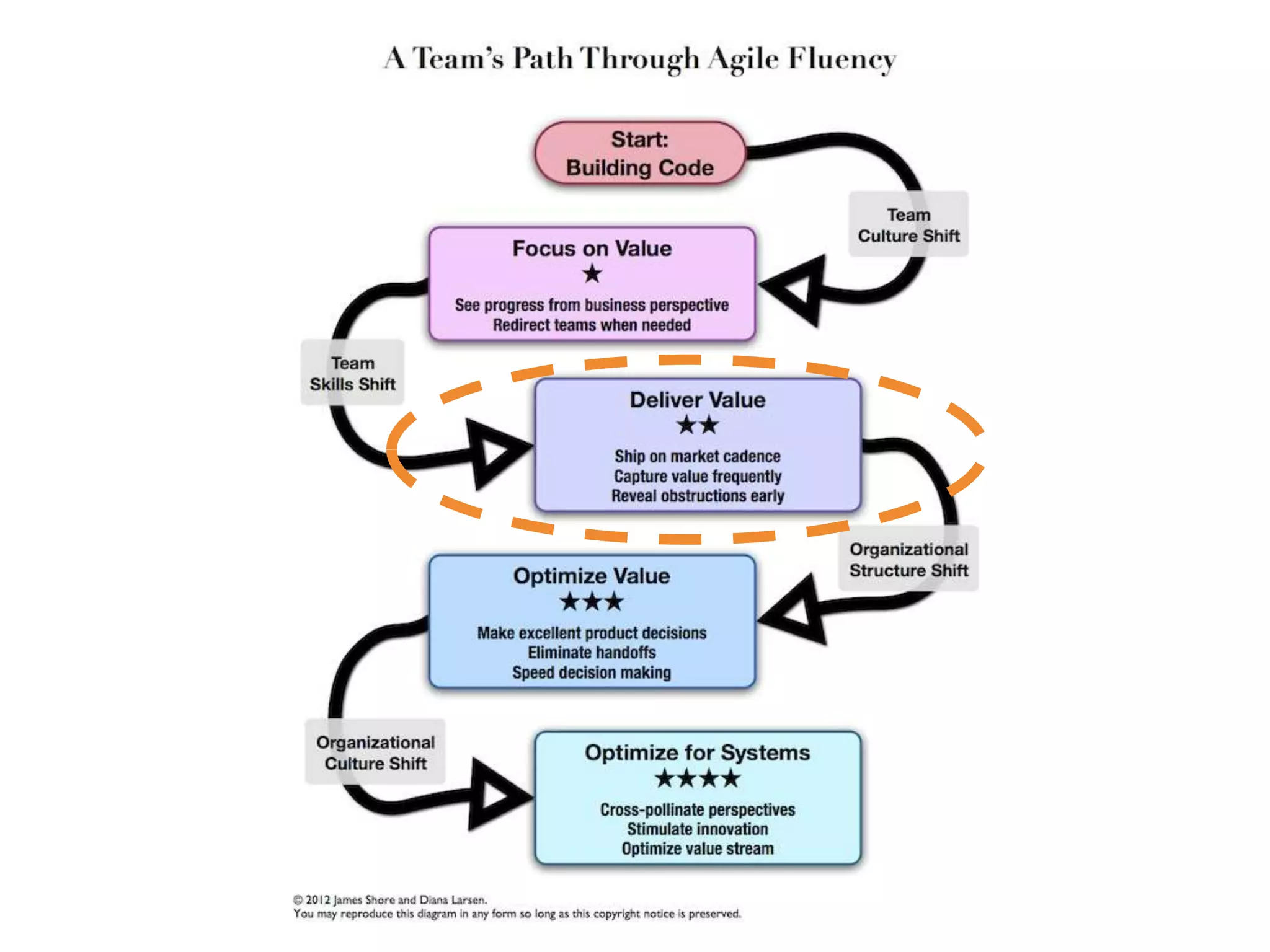 A Team's Path Through Agile Fluency

Start:
Building Code

Team
Culture Shift

Focus on Value
★
See progress from business perspective
Redirect teams when needed

Team
Skills Shift

Deliver Value
★★
Ship on market cadence
Capture value frequently
Reveal obstructions early

Organizational
Structure Shift

Optimize Value
★★★
Make excellent product decisions
Eliminate handoffs
Speed decision making

Organizational
Culture Shift

Optimize for Systems
★★★★
Cross-pollinate perspectives
Stimulate innovation
Optimize value stream

© 2012 James Shore and Diana Larsen.
You may reproduce this diagram in any form so long as this copyright notice is preserved.